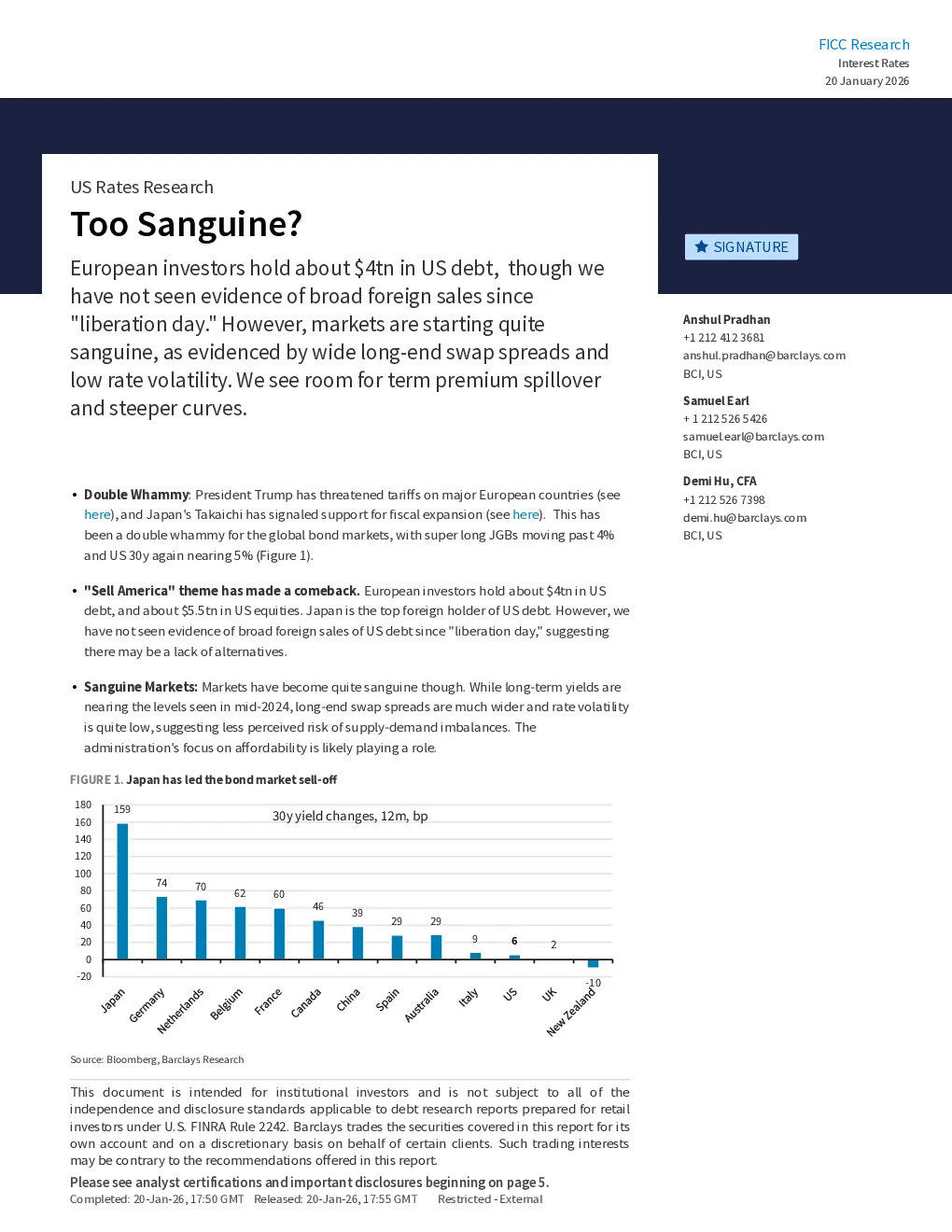 FICC Research
Interest Rates
20 January 2026

US Rates Research

Too Sanguine?

European investors hold about $4tn in US debt, though we have not seen evidence of broad foreign sales since "liberation day." However, markets are starting quite sanguine, as evidenced by wide long-end swap spreads and low rate volatility. We see room for term premium spillover and steeper curves.

• Double Whammy: President Trump has threatened tariffs on major European countries (see here), and Japan's Takaichi has signaled support for fiscal expansion (see here). This has been a double whammy for the global bond markets, with super long JGBs moving past 4% and US 30y again nearing 5% (Figure 1).

• "Sell America" theme has made a comeback. European investors hold about $4tn in US debt, and about $5.5tn in US equities. Japan is the top foreign holder of US debt. However, we have not seen evidence of broad foreign sales of US debt since "liberation day," suggesting there may be a lack of alternatives.

• Sanguine Markets: Markets have become quite sanguine though. While long-term yields are nearing the levels seen in mid-2024, long-end swap spreads are much wider and rate volatility is quite low, suggesting less perceived risk of supply-demand imbalances. The administration's focus on affordability is likely playing a role.

FIGURE 1. Japan has led the bond market sell-off

30y yield changes, 12m, bp

180
160
140
120
100
80
60
40
20
0
-20

159 74 70 62 60 46 39 29 29 9 6 2 -10

Japan Germany Netherlands Belgium France Canada China Spain Australia Italy US UK New Zealand

Source: Bloomberg, Barclays Research

This document is intended for institutional investors and is not subject to all of the independence and disclosure standards applicable to debt research reports prepared for retail investors under U.S. FINRA Rule 2242. Barclays trades the securities covered in this report for its own account and on a discretionary basis on behalf of certain clients. Such trading interests may be contrary to the recommendations offered in this report.

Please see analyst certifications and important disclosures beginning on page 5.
Completed: 20-Jan-26, 17:50 GMT Released: 20-Jan-26, 17:55 GMT Restricted - External

SIGNATURE

Anshul Pradhan
+1 212 412 3681
anshul.pradhan@barclays.com
BCI, US

Samuel Earl
+ 1 212 526 5426
samuel.earl@barclays.com
BCI, US

Demi Hu, CFA
+1 212 526 7398
demi.hu@barclays.com
BCI, US